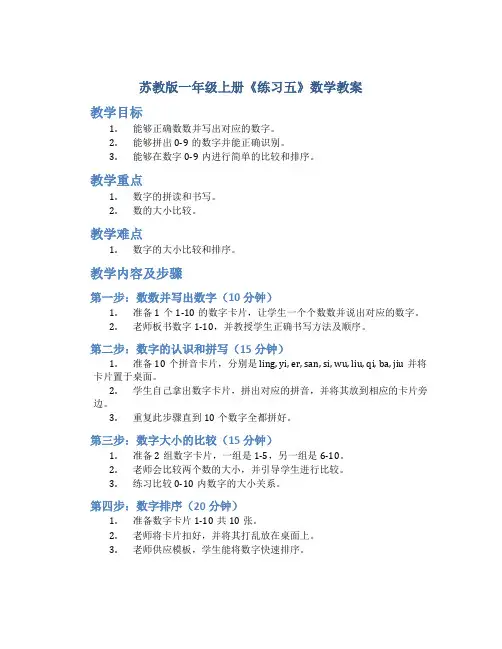 苏教版一年级上册《练习五》数学教案

教学目标

1. 能够正确数数并写出对应的数字。
2. 能够拼出 0-9 的数字并能正确识别。
3. 能够在数字 0-9 内进行简单的比较和排序。

教学重点

1. 数字的拼读和书写。
2. 数的大小比较。

教学难点

1. 数字的大小比较和排序。

教学内容及步骤

第一步：数数并写出数字（10 分钟）

1. 准备 1 个 1-10 的数字卡片，让学生一个个数数并说出对应的数字。
2. 老师板书数字 1-10，并教授学生正确书写方法及顺序。

第二步：数字的认识和拼写（15 分钟）

1. 准备 10 个拼音卡片，分别是 ling, yi, er, san, si, wu, liu, qi, ba, jiu 并将卡片置于桌面。
2. 学生自己拿出数字卡片，拼出对应的拼音，并将其放到相应的卡片旁边。
3. 重复此步骤直到 10 个数字全都拼好。

第三步：数字大小的比较（15 分钟）

1. 准备 2 组数字卡片，一组是 1-5，另一组是 6-10。
2. 老师会比较两个数的大小，并引导学生进行比较。
3. 练习比较 0-10 内数字的大小关系。

第四步：数字排序（20 分钟）

1. 准备数字卡片 1-10 共 10 张。
2. 老师将卡片扣好，并将其打乱放在桌面上。
3. 老师供应模板，学生能将数字快速排序。